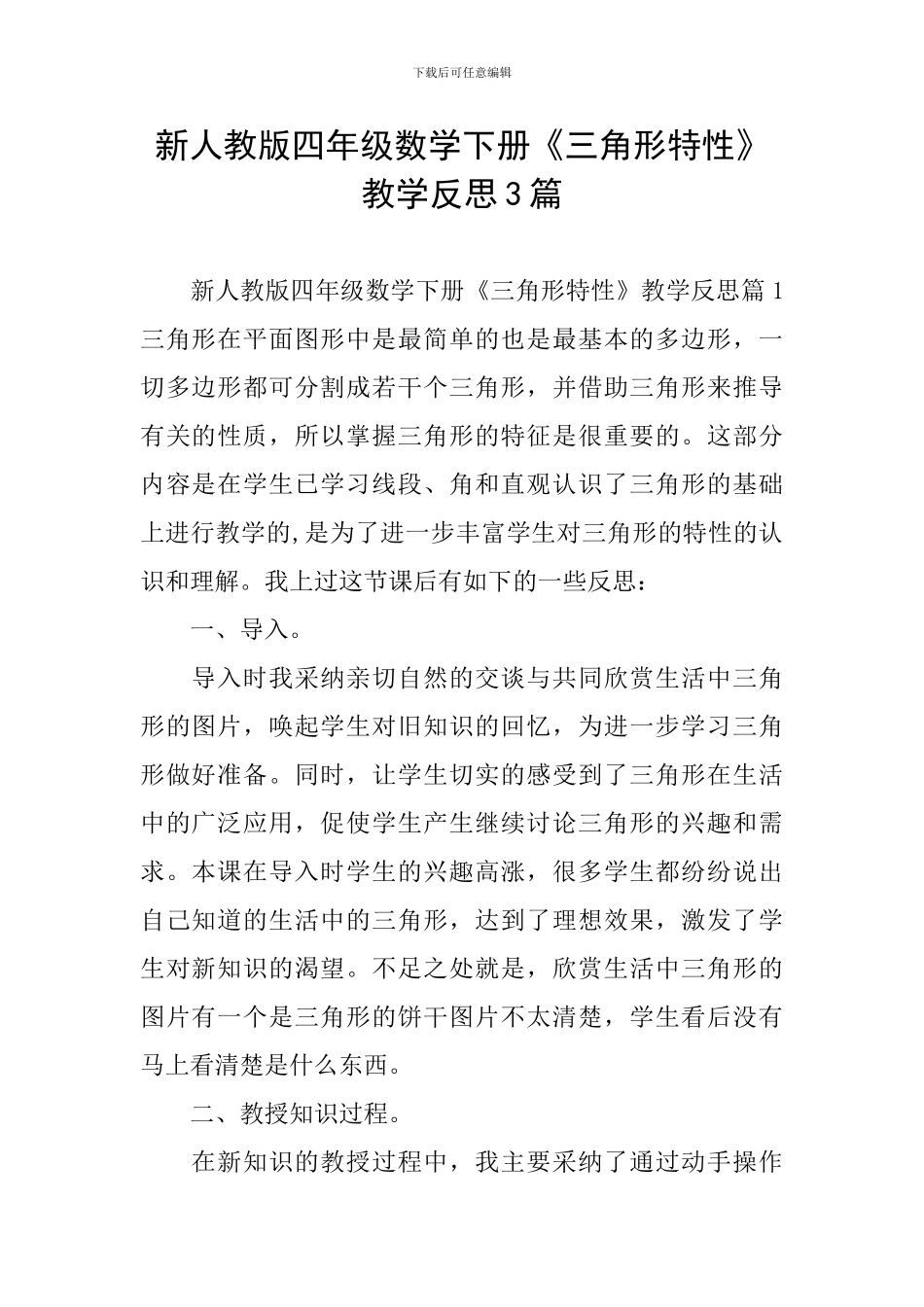 下载后可任意编辑

新人教版四年级数学下册《三角形特性》教学反思3篇

新人教版四年级数学下册《三角形特性》教学反思篇1 三角形在平面图形中是最简单的也是最基本的多边形，一切多边形都可分割成若干个三角形，并借助三角形来推导有关的性质，所以掌握三角形的特征是很重要的。这部分内容是在学生已学习线段、角和直观认识了三角形的基础上进行教学的,是为了进一步丰富学生对三角形的特性的认识和理解。我上过这节课后有如下的一些反思：

一、导入。

导入时我采纳亲切自然的交谈与共同欣赏生活中三角形的图片，唤起学生对旧知识的回忆，为进一步学习三角形做好准备。同时，让学生切实的感受到了三角形在生活中的广泛应用，促使学生产生继续讨论三角形的兴趣和需求。本课在导入时学生的兴趣高涨，很多学生都纷纷说出自己知道的生活中的三角形，达到了理想效果，激发了学生对新知识的渴望。不足之处就是，欣赏生活中三角形的图片有一个是三角形的饼干图片不太清楚，学生看后没有马上看清楚是什么东西。

二、教授知识过程。

在新知识的教授过程中，我主要采纳了通过动手操作